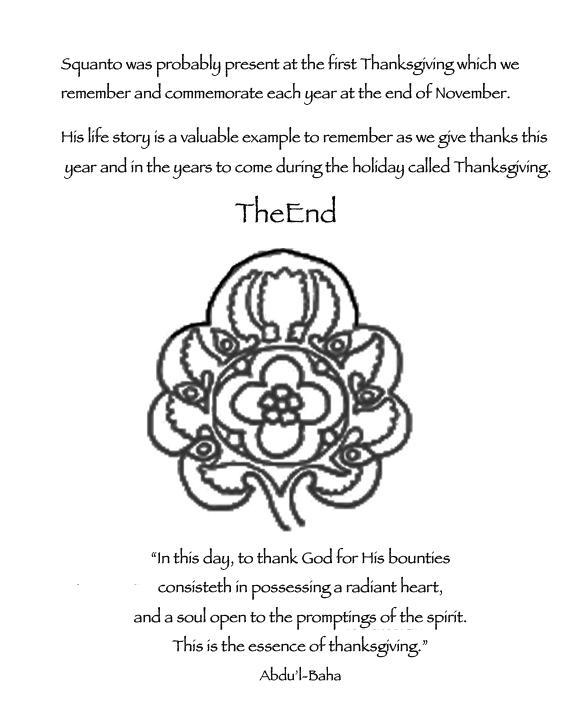 Squanto was probably present at the first Thanksgiving which we remember and commemorate each year at the end of November.

His life story is a valuable example to remember as we give thanks this year and in the years to come during the holiday called Thanksgiving.

TheEnd

"In this day, to thank God for His bounties
consisteth in possessing a radiant heart,
and a soul open to the promptings of the spirit.
This is the essence of thanksgiving."
Abdu'l-Baha